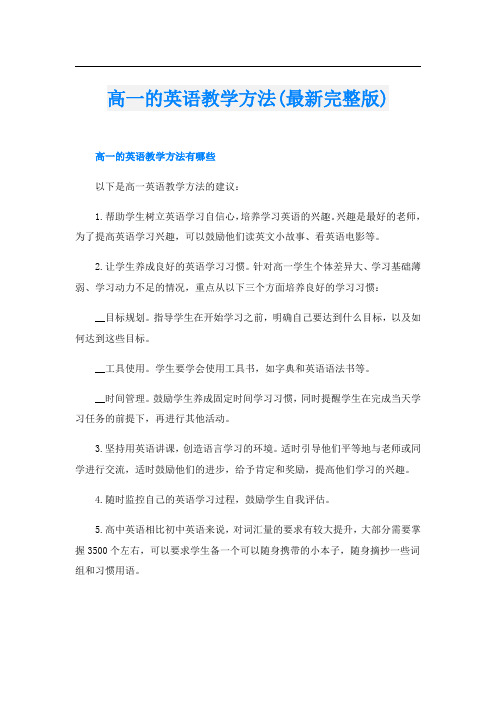 高一的英语教学方法(最新完整版)

高一的英语教学方法有哪些

以下是高一英语教学方法的建议：

1.帮助学生树立英语学习自信心，培养学习英语的兴趣。兴趣是最好的老师，为了提高英语学习兴趣，可以鼓励他们读英文小故事、看英语电影等。

2.让学生养成良好的英语学习习惯。针对高一学生个体差异大、学习基础薄弱、学习动力不足的情况，重点从以下三个方面培养良好的学习习惯：

__目标规划。指导学生在开始学习之前，明确自己要达到什么目标，以及如何达到这些目标。

__工具使用。学生要学会使用工具书，如字典和英语语法书等。

__时间管理。鼓励学生养成固定时间学习习惯，同时提醒学生在完成当天学习任务的前提下，再进行其他活动。

3.坚持用英语讲课，创造语言学习的环境。适时引导他们平等地与老师或同学进行交流，适时鼓励他们的进步，给予肯定和奖励，提高他们学习的兴趣。

4.随时监控自己的英语学习过程，鼓励学生自我评估。

5.高中英语相比初中英语来说，对词汇量的要求有较大提升，大部分需要掌握3500个左右，可以要求学生备一个可以随身携带的小本子，随身摘抄一些词组和习惯用语。